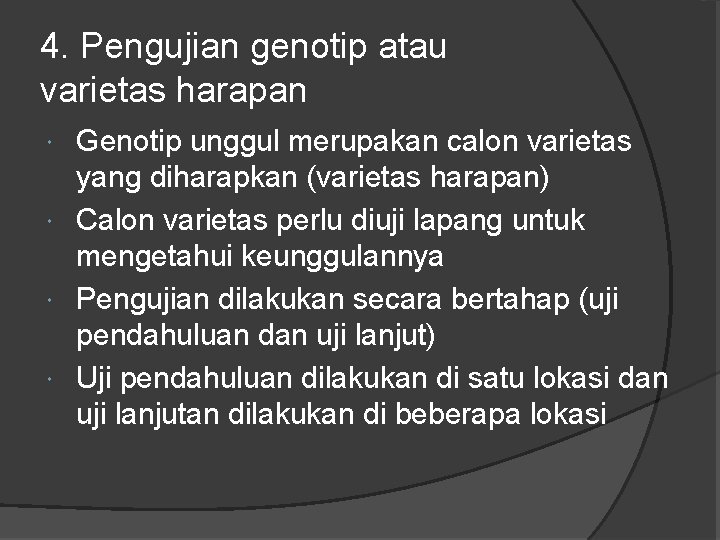 4. Pengujian genotip atau varietas harapan

Genotip unggul merupakan calon varietas yang diharapkan (varietas harapan)

Calon varietas perlu diuji lapang untuk mengetahui keunggulannya

Pengujian dilakukan secara bertahap (uji pendahuluan dan uji lanjut)

Uji pendahuluan dilakukan di satu lokasi dan uji lanjutan dilakukan di beberapa lokasi